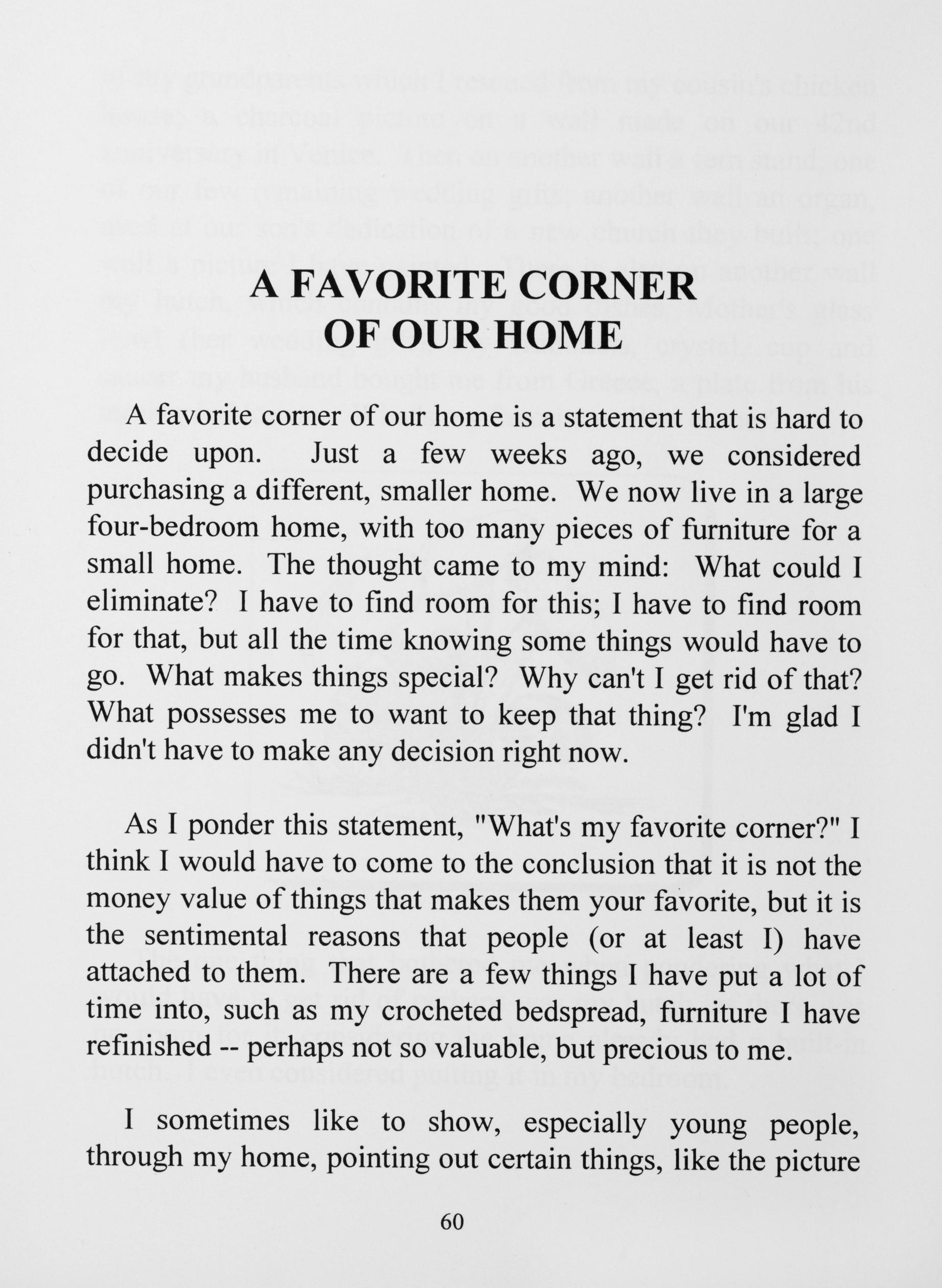 A FAVORITE CORNER OF OUR HOME

A favorite corner of our home is a statement that is hard to decide upon. Just a few weeks ago, we considered purchasing a different, smaller home. We now live in a large four-bedroom home, with too many pieces of furniture for a small home. The thought came to my mind: What could I eliminate? I have to find room for this; I have to find room for that, but all the time knowing some things would have to go. What makes things special? Why can't I get rid of that? What possesses me to want to keep that thing? I'm glad I didn't have to make any decision right now.

As I ponder this statement, "What's my favorite corner?" I think I would have to come to the conclusion that it is not the money value of things that makes them your favorite, but it is the sentimental reasons that people (or at least I) have attached to them. There are a few things I have put a lot of time into, such as my crocheted bedspread, furniture I have refinished -- perhaps not so valuable, but precious to me.

I sometimes like to show, especially young people, through my home, pointing out certain things, like the picture

60